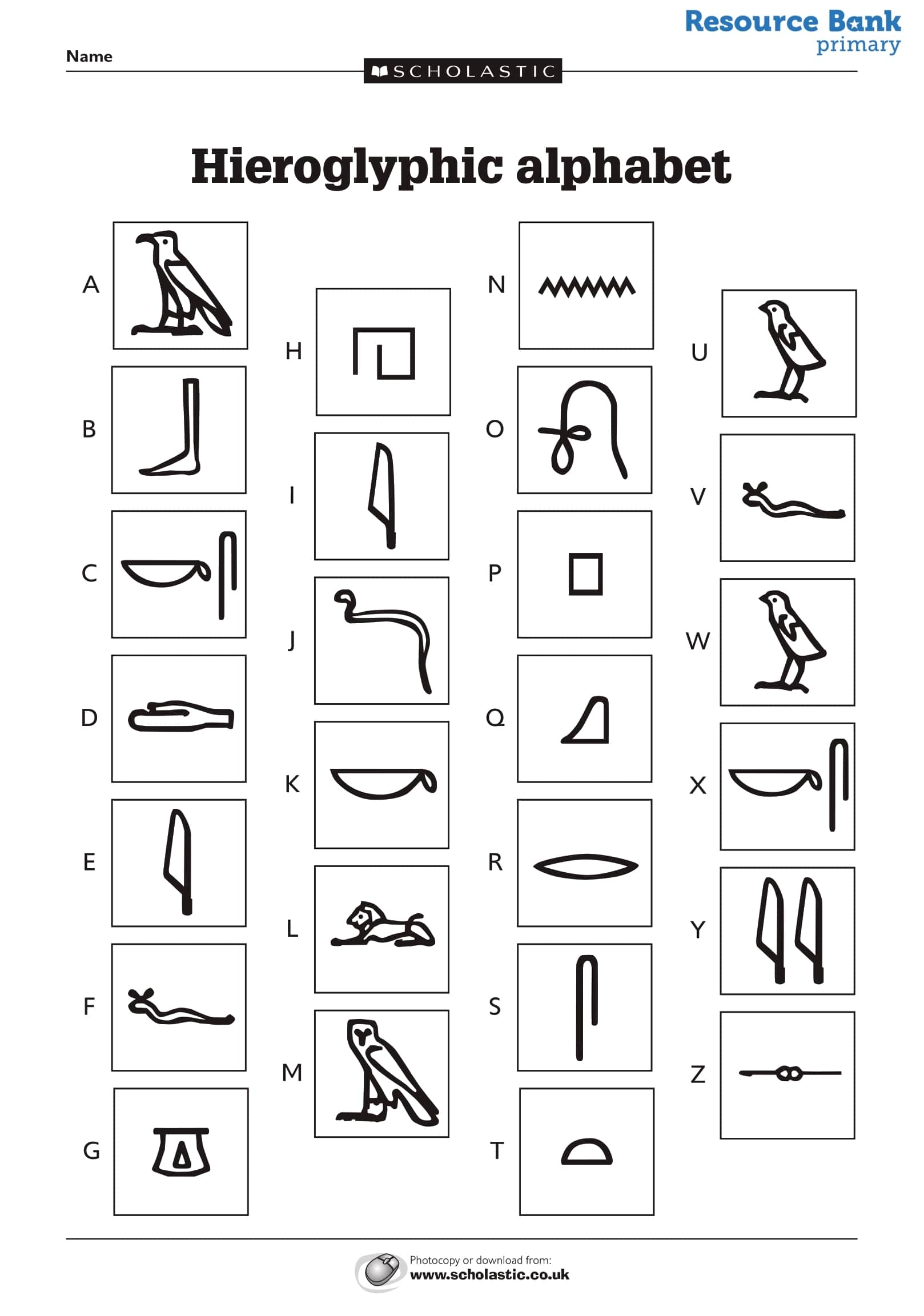 Resource Bank
primary

Name

SCHOLASTIC

Hieroglyphic alphabet

A

B

C

D

E

F

G

H

I

J

K

L

M

N

O

P

Q

R

S

T

U

V

W

X

Y

Z

Photocopy or download from:
www.scholastic.co.uk